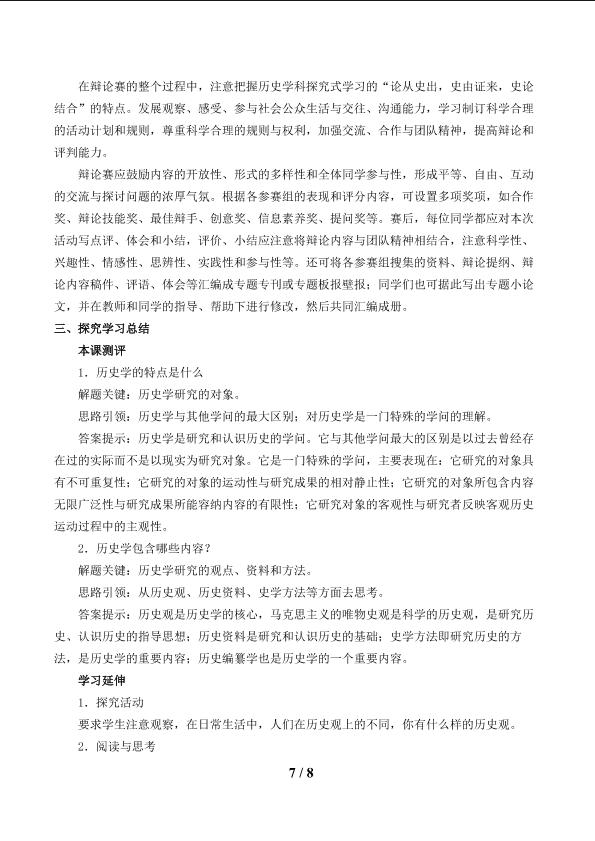 在辩论赛的整个过程中，注意把握历史学科探究式学习的“论从史出，史由证来，史论结合”的特点。发展观察、感受、参与社会公众生活与交往、沟通能力，学习制订科学合理的活动计划和规则，尊重科学合理的规则与权利，加强交流、合作与团队精神，提高辩论和评判能力。

辩论赛应鼓励内容的开放性、形式的多样性和全体同学参与性，形成平等、自由、互动的交流与探讨问题的浓厚气氛。根据各参赛组的表现和评分内容，可设置多项奖项，如合作奖、辩论技能奖、最佳辩手、创意奖、信息素养奖、提问奖等。赛后，每位同学都应对本次活动写点评、体会和小结，评价、小结应注意将辩论内容与团队精神相结合，注意科学性、兴趣性、情感性、思辨性、实践性和参与性等。还可将各参赛组搜集的资料、辩论提纲、辩论内容稿件、评语、体会等汇编成专题专刊或专题板报壁报；同学们也可据此写出专题小论文，并在教师和同学的指导、帮助下进行修改，然后共同汇编成册。

三、探究学习总结

本课测评

1．历史学的特点是什么

解题关键：历史学研究的对象。

思路引领：历史学与其他学问的最大区别；对历史学是一门特殊的学问的理解。

答案提示：历史学是研究和认识历史的学问。它与其他学问最大的区别是以过去曾经存在过的实际而不是以现实为研究对象。它是一门特殊的学问，主要表现在：它研究的对象具有不可重复性；它研究的对象的运动性与研究成果的相对静止性；它研究的对象所包含内容无限广泛性与研究成果所能容纳内容的有限性；它研究对象的客观性与研究者反映客观历史运动过程中的主观性。

2．历史学包含哪些内容？

解题关键：历史学研究的观点、资料和方法。

思路引领：从历史观、历史资料、史学方法等方面去思考。

答案提示：历史观是历史学的核心，马克思主义的唯物史观是科学的历史观，是研究历史、认识历史的指导思想；历史资料是研究和认识历史的基础；史学方法即研究历史的方法，是历史学的重要内容；历史编纂学也是历史学的一个重要内容。

学习延伸

1．探究活动

要求学生注意观察，在日常生活中，人们在历史观上的不同，你有什么样的历史观。

2．阅读与思考

7 / 8